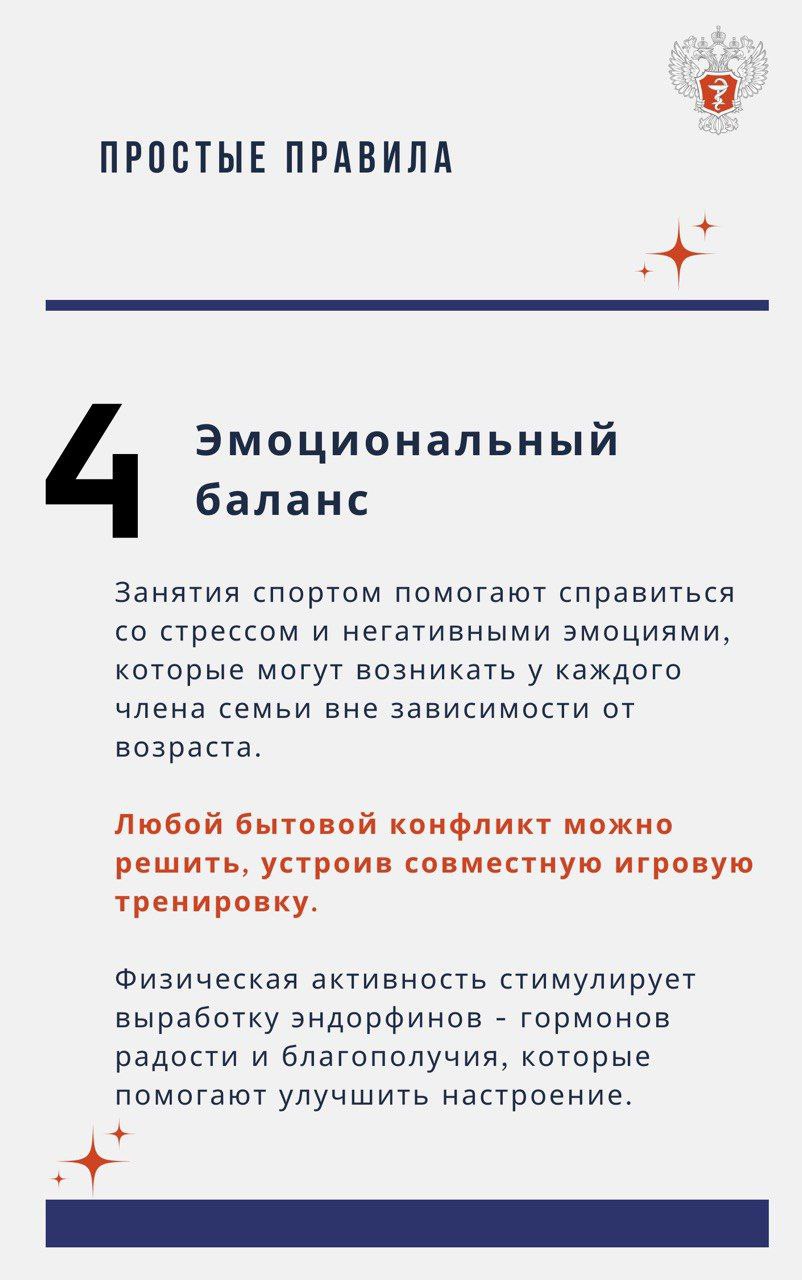 ПРОСТЫЕ ПРАВИЛА

4

Эмоциональный баланс

Занятия спортом помогают справиться со стрессом и негативными эмоциями, которые могут возникать у каждого члена семьи вне зависимости от возраста.

Любой бытовой конфликт можно решить, устроив совместную игровую тренировку.

Физическая активность стимулирует выработку эндорфинов - гормонов радости и благополучия, которые помогают улучшить настроение.